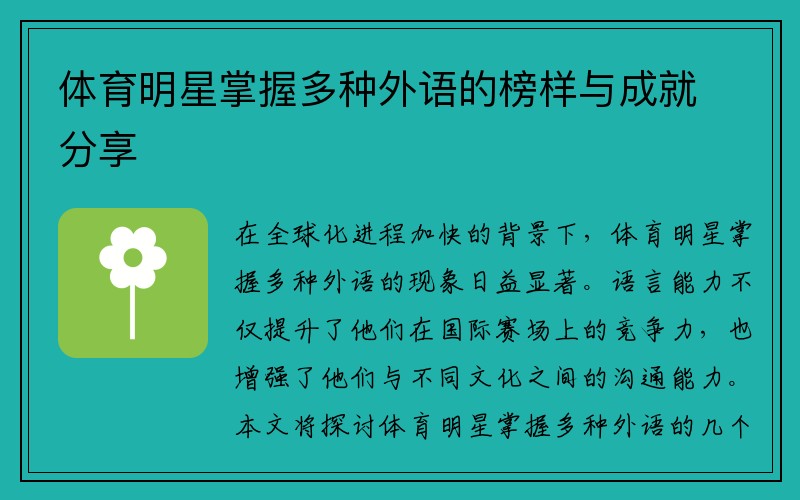 体育明星掌握多种外语的榜样与成就分享

在全球化进程加快的背景下，体育明星掌握多种外语的现象日益显著。语言能力不仅提升了他们在国际赛场上的竞争力，也增强了他们与不同文化之间的沟通能力。本文将探讨体育明星掌握多种外语的几个